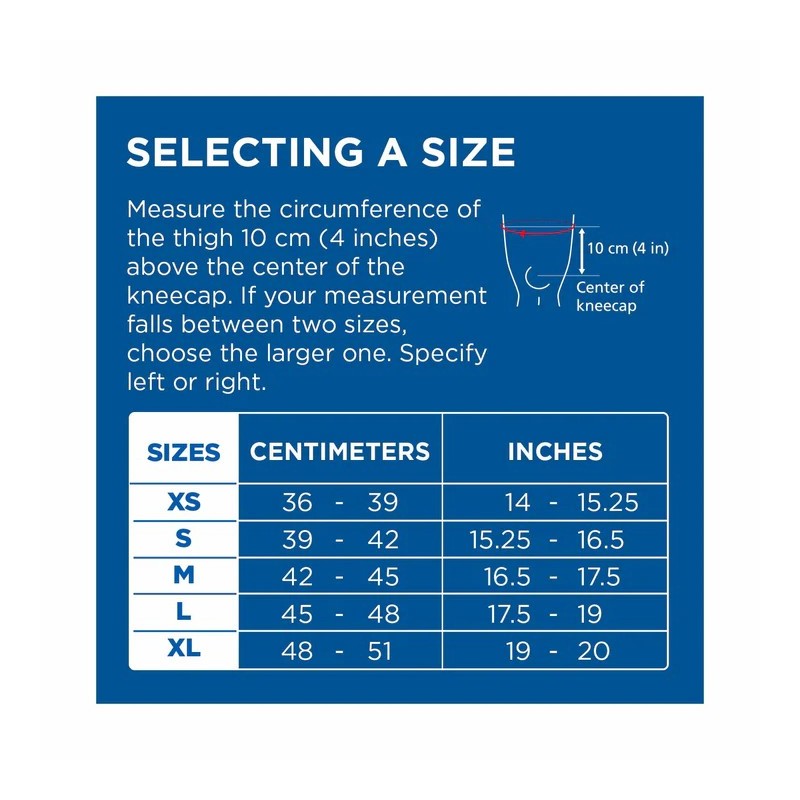 SELECTING A SIZE

Measure the circumference of the thigh 10 cm (4 inches) above the center of the kneecap. If your measurement falls between two sizes, choose the larger one. Specify left or right.

10 cm (4 in)

Center of kneecap

| SIZES | CENTIMETERS | INCHES |
|---|---|---|
| XS | 36 - 39 | 14 - 15.25 |
| S | 39 - 42 | 15.25 - 16.5 |
| M | 42 - 45 | 16.5 - 17.5 |
| L | 45 - 48 | 17.5 - 19 |
| XL | 48 - 51 | 19 - 20 |